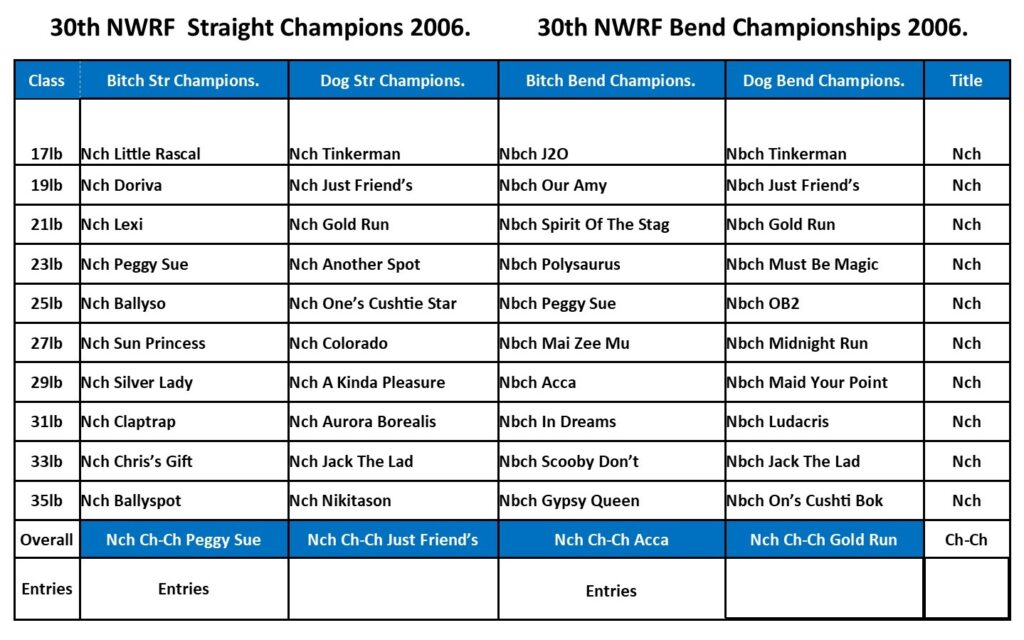 30th NWRF Straight Champions 2006. 30th NWRF Bend Championships 2006.

| Class | Bitch Str Champions. | Dog Str Champions. | Bitch Bend Champions. | Dog Bend Champions. | Title |
|---|---|---|---|---|---|
| 17lb | Nch Little Rascal | Nch Tinkerman | Nbch J2O | Nbch Tinkerman | Nch |
| 19lb | Nch Doriva | Nch Just Friend's | Nbch Our Amy | Nbch Just Friend's | Nch |
| 21lb | Nch Lexi | Nch Gold Run | Nbch Spirit Of The Stag | Nbch Gold Run | Nch |
| 23lb | Nch Peggy Sue | Nch Another Spot | Nbch Polysaurus | Nbch Must Be Magic | Nch |
| 25lb | Nch Ballyso | Nch One's Cushtie Star | Nbch Peggy Sue | Nbch OB2 | Nch |
| 27lb | Nch Sun Princess | Nch Colorado | Nbch Mai Zee Mu | Nbch Midnight Run | Nch |
| 29lb | Nch Silver Lady | Nch A Kinda Pleasure | Nbch Acca | Nbch Maid Your Point | Nch |
| 31lb | Nch Claptrap | Nch Aurora Borealis | Nbch In Dreams | Nbch Ludacris | Nch |
| 33lb | Nch Chris's Gift | Nch Jack The Lad | Nbch Scooby Don't | Nbch Jack The Lad | Nch |
| 35lb | Nch Ballyspot | Nch Nikitason | Nbch Gypsy Queen | Nbch On's Cushti Bok | Nch |
| Overall | Nch Ch-Ch Peggy Sue | Nch Ch-Ch Just Friend's | Nch Ch-Ch Acca | Nch Ch-Ch Gold Run | Ch-Ch |
| Entries | Entries | | Entries | | |